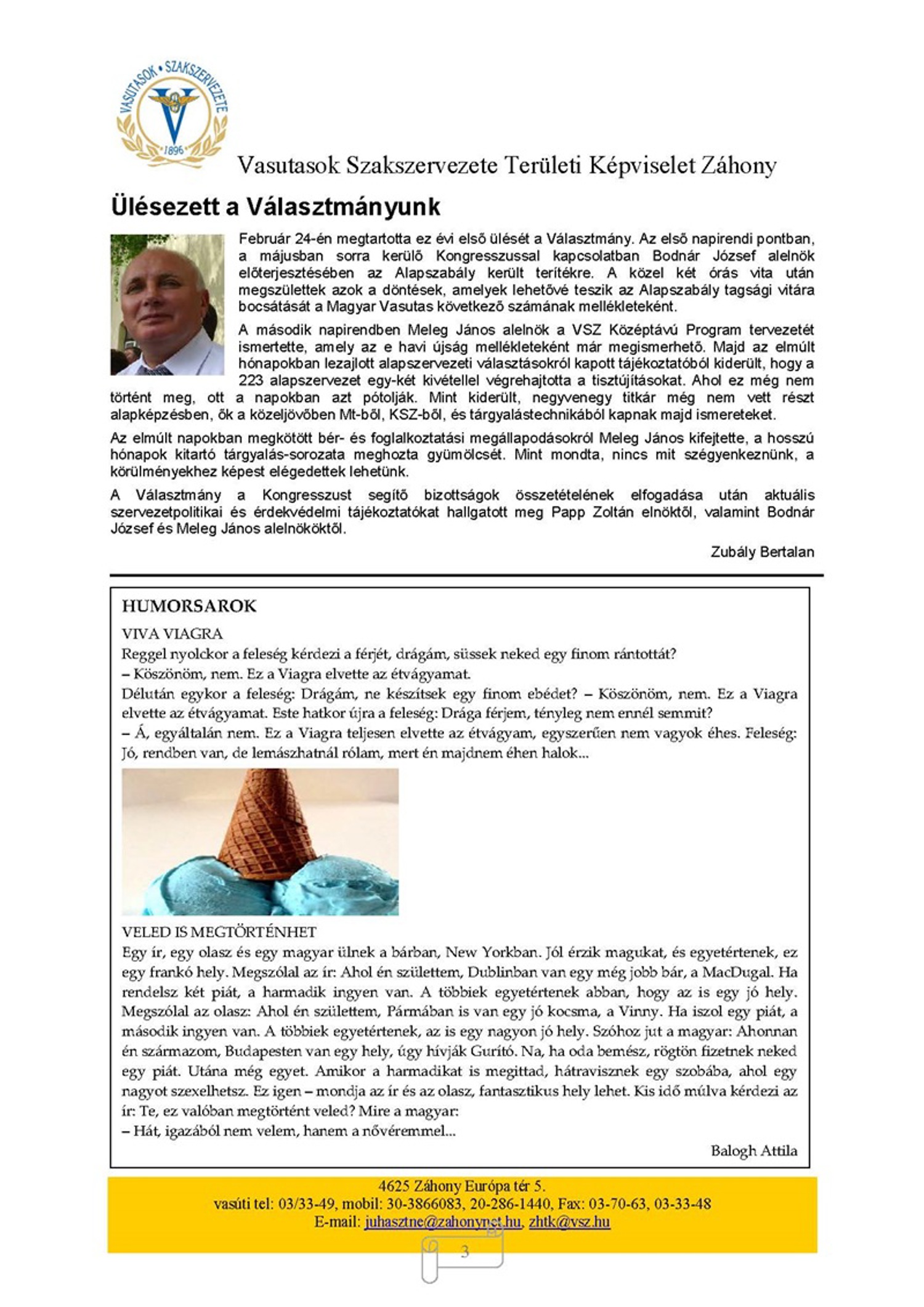 VASUTASOK • SZAKSZERVEZETE
1896

Vasutasok Szakszervezete Területi Képviselet Záhony

Ülésezett a Választmányunk

Február 24-én megtartotta ez évi első ülését a Választmány. Az első napirendi pontban, a májusban sorra kerülő Kongresszussal kapcsolatban Bodnár József alelnök előterjesztésében az Alapszabály került terítékre. A közel két órás vita után megszülettek azok a döntések, amelyek lehetővé teszik az Alapszabály tagsági vitára bocsátását a Magyar Vasutas következő számának mellékleteként.

A második napirendben Meleg János alelnök a VSZ Középtávú Program tervezetét ismertette, amely az e havi újság mellékleteként már megismerhető. Majd az elmúlt hónapokban lezajlott alapszervezeti választásokról kapott tájékoztatóból kiderült, hogy a 223 alapszervezet egy-két kivétellel végrehajtotta a tisztújításokat. Ahol ez még nem történt meg, ott a napokban azt pótolják. Mint kiderült, negyvenegy titkár még nem vett részt alapképzésben, ők a közeljövőben Mt-ből, KSZ-ből, és tárgyalástechnikából kapnak majd ismereteket.

Az elmúlt napokban megkötött bér- és foglalkoztatási megállapodásokról Meleg János kifejtette, a hosszú hónapok kitartó tárgyalás-sorozata meghozta gyümölcsét. Mint mondta, nincs mit szégyenkeznünk, a körülményekhez képest elégedettek lehetünk.

A Választmány a Kongresszust segítő bizottságok összetételének elfogadása után aktuális szervezetpolitikai és érdekvédelmi tájékoztatókat hallgatott meg Papp Zoltán elnöktől, valamint Bodnár József és Meleg János alelnököktől.

Zubály Bertalan

HUMORSAROK

VIVA VIAGRA

Reggel nyolckor a feleség kérdezi a férjét, drágám, süssek neked egy finom rántottát?
– Köszönöm, nem. Ez a Viagra elvette az étvágyamat.
Délután egykor a feleség: Drágám, ne készítsek egy finom ebédet? – Köszönöm, nem. Ez a Viagra elvette az étvágyamat. Este hatkor újra a feleség: Drága férjem, tényleg nem ennél semmit?
– Á, egyáltalán nem. Ez a Viagra teljesen elvette az étvágyam, egyszerűen nem vagyok éhes. Feleség: Jó, rendben van, de lemászhatnál rólam, mert én majdnem éhen halok...

VELED IS MEGTÖRTÉNHET

Egy ír, egy olasz és egy magyar ülnek a bárban, New Yorkban. Jól érzik magukat, és egyetértenek, ez egy frankó hely. Megszólal az ír: Ahol én születtem, Dublinban van egy még jobb bár, a MacDugal. Ha rendelsz két piát, a harmadik ingyen van. A többiek egyetértenek abban, hogy az is egy jó hely. Megszólal az olasz: Ahol én születtem, Pármában is van egy jó kocsma, a Vinny. Ha iszol egy piát, a második ingyen van. A többiek egyetértenek, az is egy nagyon jó hely. Szóhoz jut a magyar: Ahonnan én származom, Budapesten van egy hely, úgy hívják Gurító. Na, ha oda bemész, rögtön fizetnek neked egy piát. Utána még egyet. Amikor a harmadikat is megittad, hátravisznek egy szobába, ahol egy nagyot szexelhetsz. Ez igen – mondja az ír és az olasz, fantasztikus hely lehet. Kis idő múlva kérdezi az ír: Te, ez valóban megtörtént veled? Mire a magyar:
– Hát, igazából nem velem, hanem a nővéremmel...

Balogh Attila

4625 Záhony Európa tér 5.
vasúti tel: 03/33-49, mobil: 30-3866083, 20-286-1440, Fax: 03-70-63, 03-33-48
E-mail: juhasztne@zahonynet.hu, zhtk@vsz.hu

3